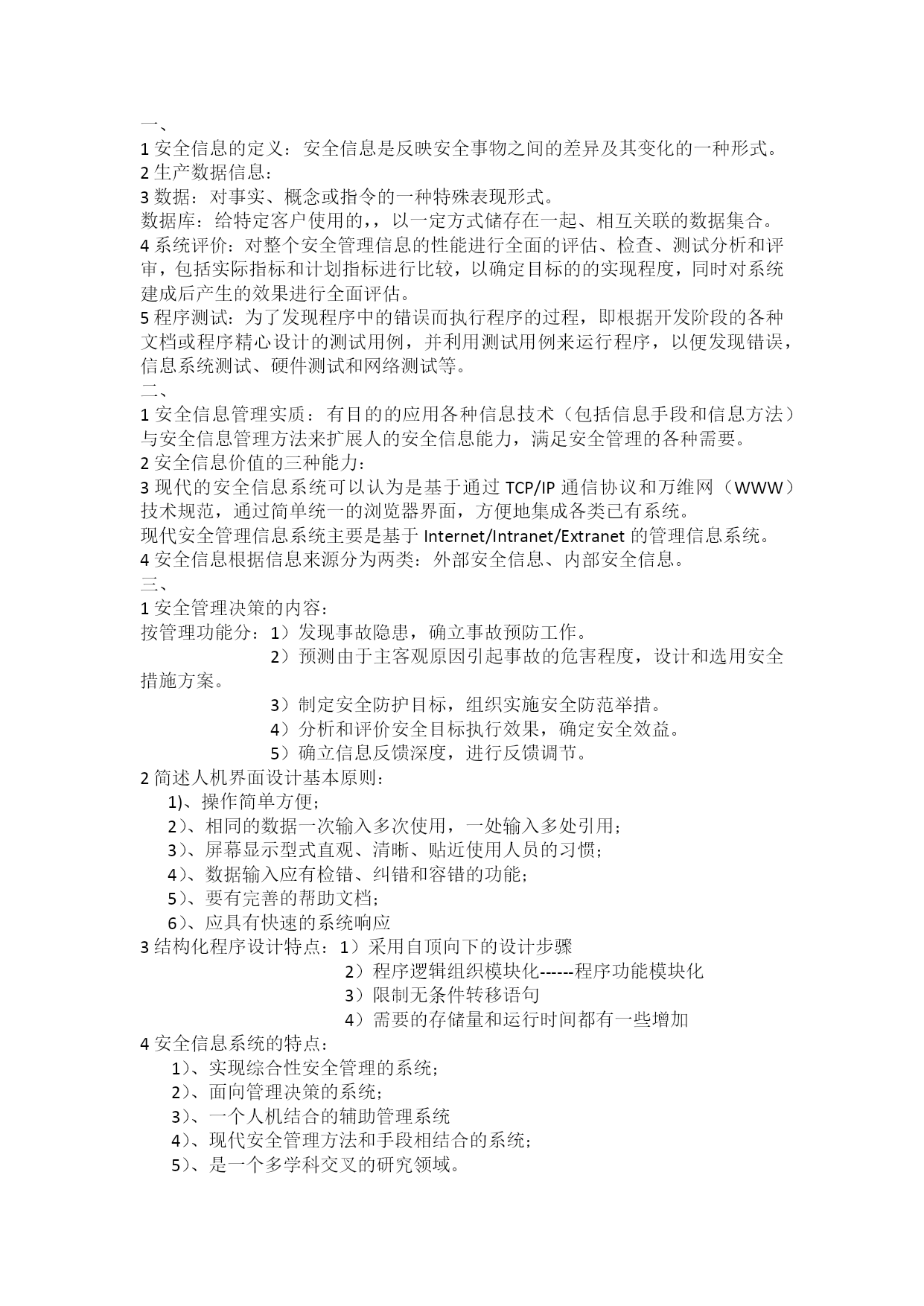 一、
1 安全信息的定义：安全信息是反映安全事物之间的差异及其变化的一种形式。
2 生产数据信息：
3 数据：对事实、概念或指令的一种特殊表现形式。
数据库：给特定客户使用的，，以一定方式储存在一起、相互关联的数据集合。
4 系统评价：对整个安全管理信息的性能进行全面的评估、检查、测试分析和评审，包括实际指标和计划指标进行比较，以确定目标的的实现程度，同时对系统建成后产生的效果进行全面评估。
5 程序测试：为了发现程序中的错误而执行程序的过程，即根据开发阶段的各种文档或程序精心设计的测试用例，并利用测试用例来运行程序，以便发现错误，信息系统测试、硬件测试和网络测试等。
二、
1 安全信息管理实质：有目的的应用各种信息技术（包括信息手段和信息方法）与安全信息管理方法来扩展人的安全信息能力，满足安全管理的各种需要。
2 安全信息价值的三种能力：
3 现代的安全信息系统可以认为是基于通过 TCP/IP 通信协议和万维网（WWW）技术规范，通过简单统一的浏览器界面，方便地集成各类已有系统。
现代安全管理信息系统主要是基于 Internet/Intranet/Extranet 的管理信息系统。
4 安全信息根据信息来源分为两类：外部安全信息、内部安全信息。
三、
1 安全管理决策的内容：
按管理功能分：1）发现事故隐患，确立事故预防工作。
2）预测由于主客观原因引起事故的危害程度，设计和选用安全措施方案。
3）制定安全防护目标，组织实施安全防范举措。
4）分析和评价安全目标执行效果，确定安全效益。
5）确立信息反馈深度，进行反馈调节。
2 简述人机界面设计基本原则：
1)、操作简单方便；
2）、相同的数据一次输入多次使用，一处输入多处引用；
3）、屏幕显示型式直观、清晰、贴近使用人员的习惯；
4）、数据输入应有检错、纠错和容错的功能；
5）、要有完善的帮助文档；
6）、应具有快速的系统响应
3 结构化程序设计特点：1）采用自顶向下的设计步骤
2）程序逻辑组织模块化------程序功能模块化
3）限制无条件转移语句
4）需要的存储量和运行时间都有一些增加
4 安全信息系统的特点：
1）、实现综合性安全管理的系统；
2）、面向管理决策的系统；
3）、一个人机结合的辅助管理系统
4）、现代安全管理方法和手段相结合的系统；
5）、是一个多学科交叉的研究领域。